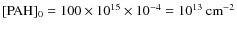 $[\mathrm{PAH}]_0 = 100 \times 10^{15} \times 10^{-4} = 10^{13}\ \mathrm{cm}^{-2}$